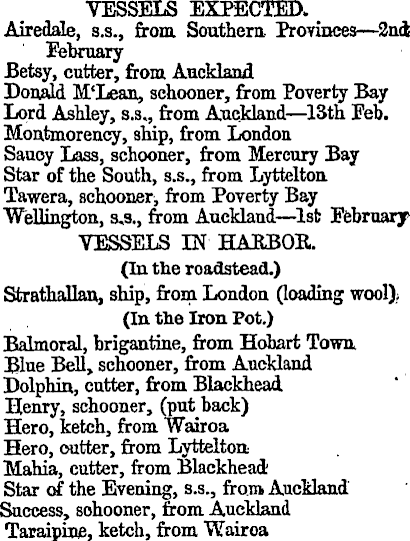 VESSELS EXPECTED.

Airedale, s.s., from Southern Provinces—2nd February
Betsy, cutter, from Auckland
Donald M'Lean, schooner, from Poverty Bay
Lord Ashley, s.s., from Auckland—13th Feb.
Montmorency, ship, from London
Saucy Lass, schooner, from Mercury Bay
Star of the South, s.s., from Lyttelton
Tawera, schooner, from Poverty Bay
Wellington, s.s., from Auckland—1st February

VESSELS IN HARBOR.

(In the roadstead.)

Strathallan, ship, from London (loading wool)

(In the Iron Pot.)

Balmoral, brigantine, from Hobart Town
Blue Bell, schooner, from Auckland
Dolphin, cutter, from Blackhead
Henry, schooner, (put back)
Hero, ketch, from Wairoa
Hero, cutter, from Lyttelton
Mahia, cutter, from Blackhead
Star of the Evening, s.s., from Auckland
Success, schooner, from Auckland
Taraipine, ketch, from Wairoa